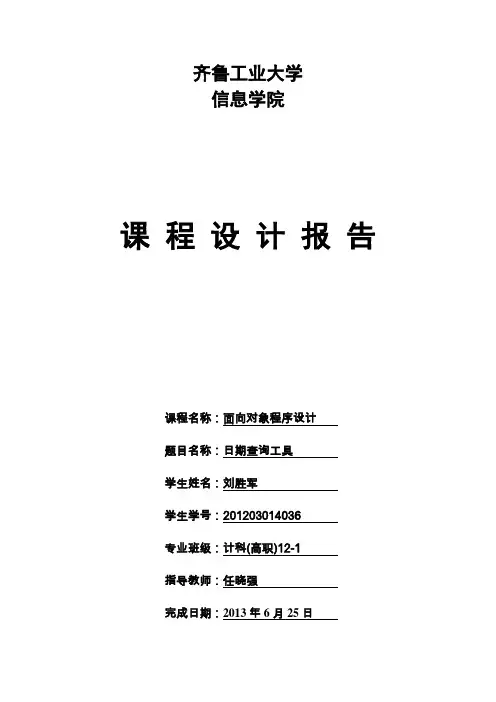 齐鲁工业大学
信息学院

课 程 设 计 报 告

课程名称：面向对象程序设计

题目名称：日期查询工具

学生姓名：刘胜军

学生学号：201203014036

专业班级：计科(高职)12-1

指导教师：任晓强

完成日期：2013 年 6 月 25 日